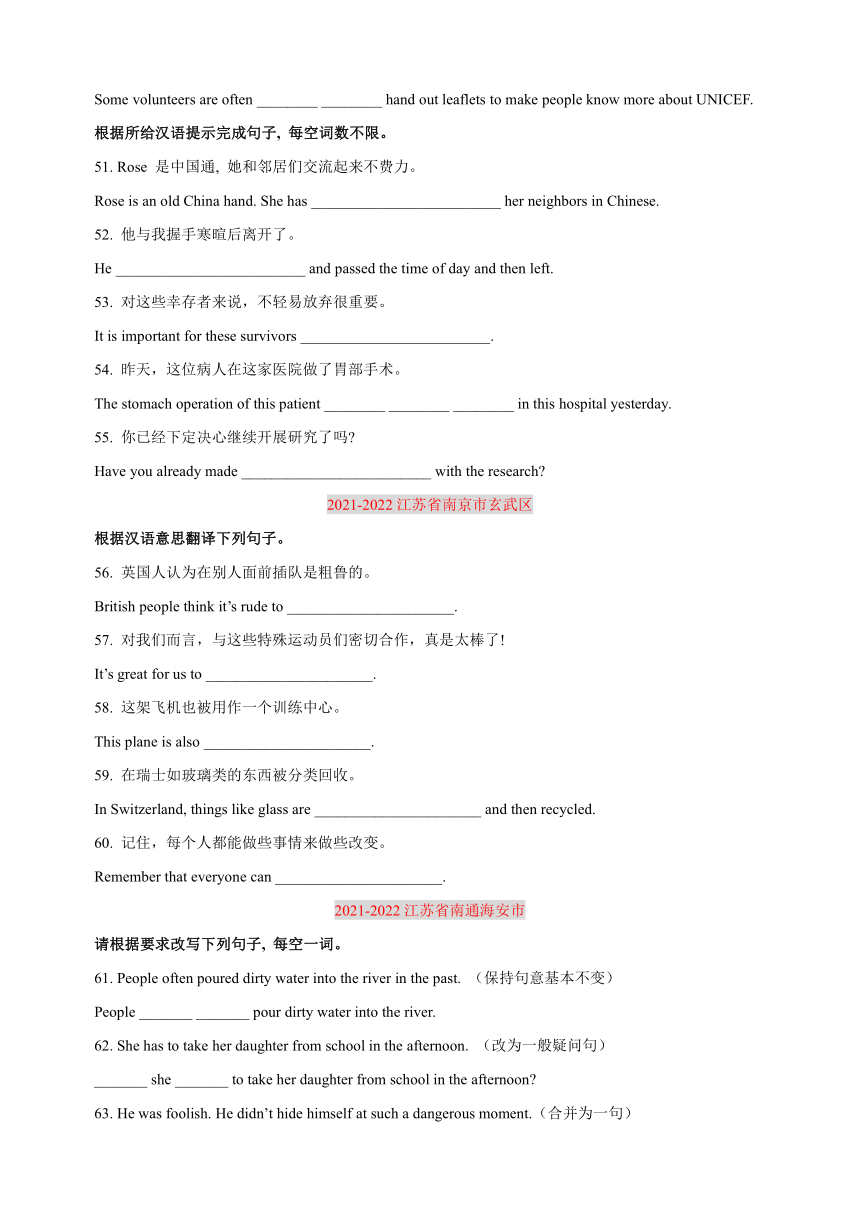 Some volunteers are often ________ ________ hand out leaflets to make people know more about UNICEF.

根据所给汉语提示完成句子，每空词数不限。

51. Rose 是中国通，她和邻居们交流起来不费力。

Rose is an old China hand. She has _________________________ her neighbors in Chinese.

52. 他与我握手寒暄后离开了。

He _________________________ and passed the time of day and then left.

53. 对这些幸存者来说，不轻易放弃很重要。

It is important for these survivors _________________________.

54. 昨天，这位病人在这家医院做了胃部手术。

The stomach operation of this patient ________ ________ ________ in this hospital yesterday.

55. 你已经下定决心继续开展研究了吗?

Have you already made _________________________ with the research?

2021-2022 江苏省南京市玄武区

根据汉语意思翻译下列句子。

56. 英国人认为在别人面前插队是粗鲁的。

British people think it's rude to ______________________.

57. 对我们而言，与这些特殊运动员们密切合作，真是太棒了!

It's great for us to ______________________.

58. 这架飞机也被用作一个训练中心。

This plane is also ______________________.

59. 在瑞士如玻璃类的东西被分类回收。

In Switzerland, things like glass are ______________________ and then recycled.

60. 记住，每个人都能做些事情来做些改变。

Remember that everyone can ______________________.

2021-2022 江苏省南通海安市

请根据要求改写下列句子，每空一词。

61. People often poured dirty water into the river in the past. （保持句意基本不变）

People _______ _______ pour dirty water into the river.

62. She has to take her daughter from school in the afternoon. （改为一般疑问句）

_______ she _______ to take her daughter from school in the afternoon?

63. He was foolish. He didn't hide himself at such a dangerous moment.（合并为一句）